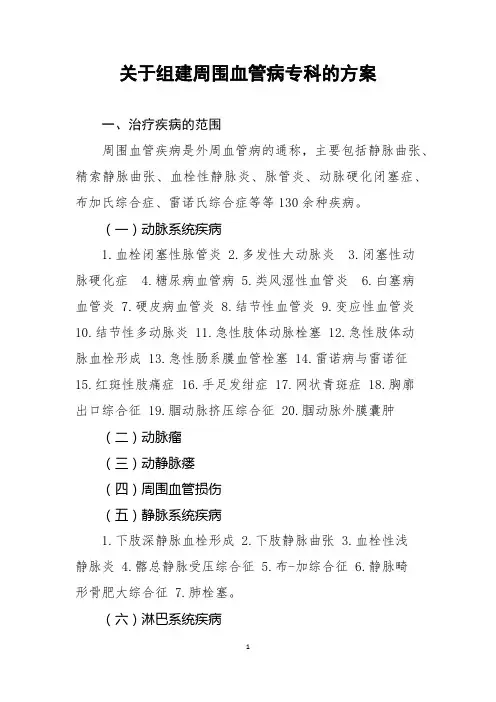 关于组建周围血管病专科的方案

一、治疗疾病的范围

周围血管疾病是外周血管病的通称，主要包括静脉曲张、精索静脉曲张、血栓性静脉炎、脉管炎、动脉硬化闭塞症、布加氏综合症、雷诺氏综合症等等130余种疾病。

（一）动脉系统疾病

1. 血栓闭塞性脉管炎 2. 多发性大动脉炎 3. 闭塞性动脉硬化症 4. 糖尿病血管病 5. 类风湿性血管炎 6. 白塞病血管炎 7. 硬皮病血管炎 8. 结节性血管炎 9. 变应性血管炎 10. 结节性多动脉炎 11. 急性肢体动脉栓塞 12. 急性肢体动脉血栓形成 13. 急性肠系膜血管栓塞 14. 雷诺病与雷诺征 15. 红斑性肢痛症 16. 手足发绀症 17. 网状青斑症 18. 胸廓出口综合征 19. 腘动脉挤压综合征 20. 腘动脉外膜囊肿

（二）动脉瘤

（三）动静脉瘘

（四）周围血管损伤

（五）静脉系统疾病

1. 下肢深静脉血栓形成 2. 下肢静脉曲张 3. 血栓性浅静脉炎 4. 髂总静脉受压综合征 5. 布-加综合征 6. 静脉畸形骨肥大综合征 7. 肺栓塞。

（六）淋巴系统疾病

1